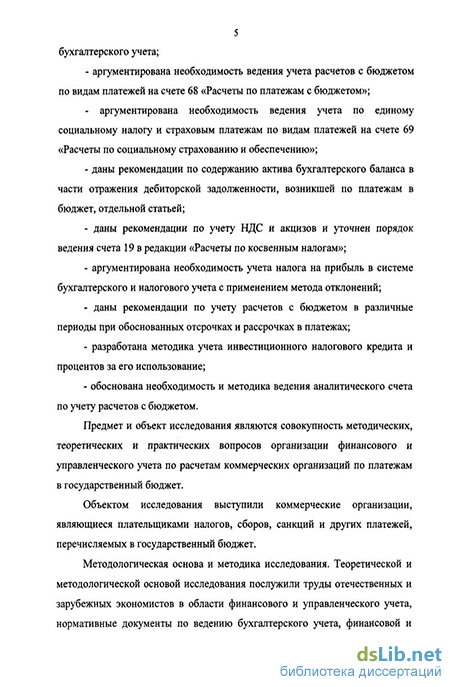 5

бухгалтерского учета;

- аргументирована необходимость ведения учета расчетов с бюджетом по видам платежей на счете 68 «Расчеты по платежам с бюджетом»;

- аргументирована необходимость ведения учета по единому социальному налогу и страховым платежам по видам платежей на счете 69 «Расчеты по социальному страхованию и обеспечению»;

- даны рекомендации по содержанию актива бухгалтерского баланса в части отражения дебиторской задолженности, возникшей по платежам в бюджет, отдельной статьей;

- даны рекомендации по учету НДС и акцизов и уточнен порядок ведения счета 19 в редакции «Расчеты по косвенным налогам»;

- аргументирована необходимость учета налога на прибыль в системе бухгалтерского и налогового учета с применением метода отклонений;

- даны рекомендации по учету расчетов с бюджетом в различные периоды при обоснованных отсрочках и рассрочках в платежах;

- разработана методика учета инвестиционного налогового кредита и процентов за его использование;

- обоснована необходимость и методика ведения аналитического счета по учету расчетов с бюджетом.

Предмет и объект исследования являются совокупность методических, теоретических и практических вопросов организации финансового и управленческого учета по расчетам коммерческих организаций по платежам в государственный бюджет.

Объектом исследования выступили коммерческие организации, являющиеся плательщиками налогов, сборов, санкций и других платежей, перечисляемых в государственный бюджет.

Методологическая основа и методика исследования. Теоретической и методологической основой исследования послужили труды отечественных и зарубежных экономистов в области финансового и управленческого учета, нормативные документы по ведению бухгалтерского учета, финансовой и

dsLib.net
библиотека диссертаций